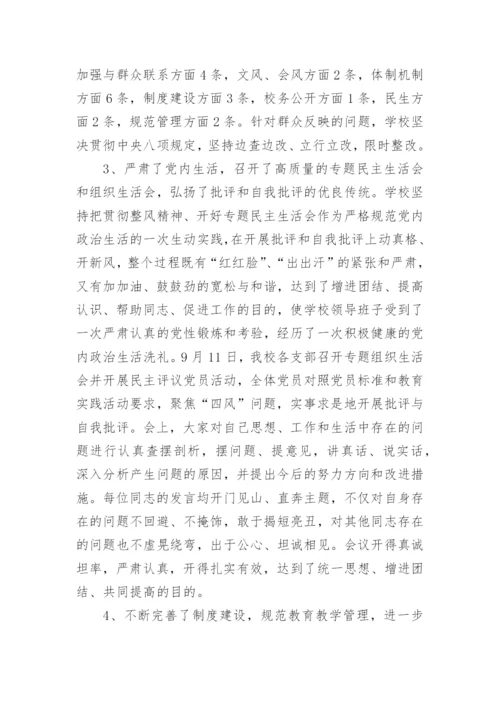 加强与群众联系方面4条，文风、会风方面2条，体制机制方面6条，制度建设方面3条，校务公开方面1条，民生方面2条，规范管理方面2条。针对群众反映的问题，学校坚决贯彻中央八项规定，坚持边查边改、立行立改，限时整改。

3、严肃了党内生活，召开了高质量的专题民主生活会和组织生活会，弘扬了批评和自我批评的优良传统。学校坚持把贯彻整风精神、开好专题民主生活会作为严格规范党内政治生活的一次生动实践，在开展批评和自我批评上动真格、开新风，整个过程既有“红红脸”、“出出汗”的紧张和严肃，又有加加油、鼓鼓劲的宽松与和谐，达到了增进团结、提高认识、帮助同志、促进工作的目的，使学校领导班子受到了一次严肃认真的党性锻炼和考验，经历了一次积极健康的党内政治生活洗礼。9月11日，我校各支部召开专题组织生活会并开展民主评议党员活动，全体党员对照党员标准和教育实践活动要求，聚焦“四风”问题，实事求是地开展批评与自我批评。会上，大家对自己思想、工作和生活中存在的问题进行认真查摆剖析，摆问题、提意见，讲真话、说实话，深入分析产生问题的原因，并提出今后的努力方向和改进措施。每位同志的发言均开门见山、直奔主题，不仅对自身存在的问题不回避、不掩饰，敢于揭短亮丑，对其他同志存在的问题也不虚晃绕弯，出于公心、坦诚相见。会议开得真诚坦率，严肃认真，开得扎实有效，达到了统一思想、增进团结、共同提高的目的。

4、不断完善了制度建设，规范教育教学管理，进一步